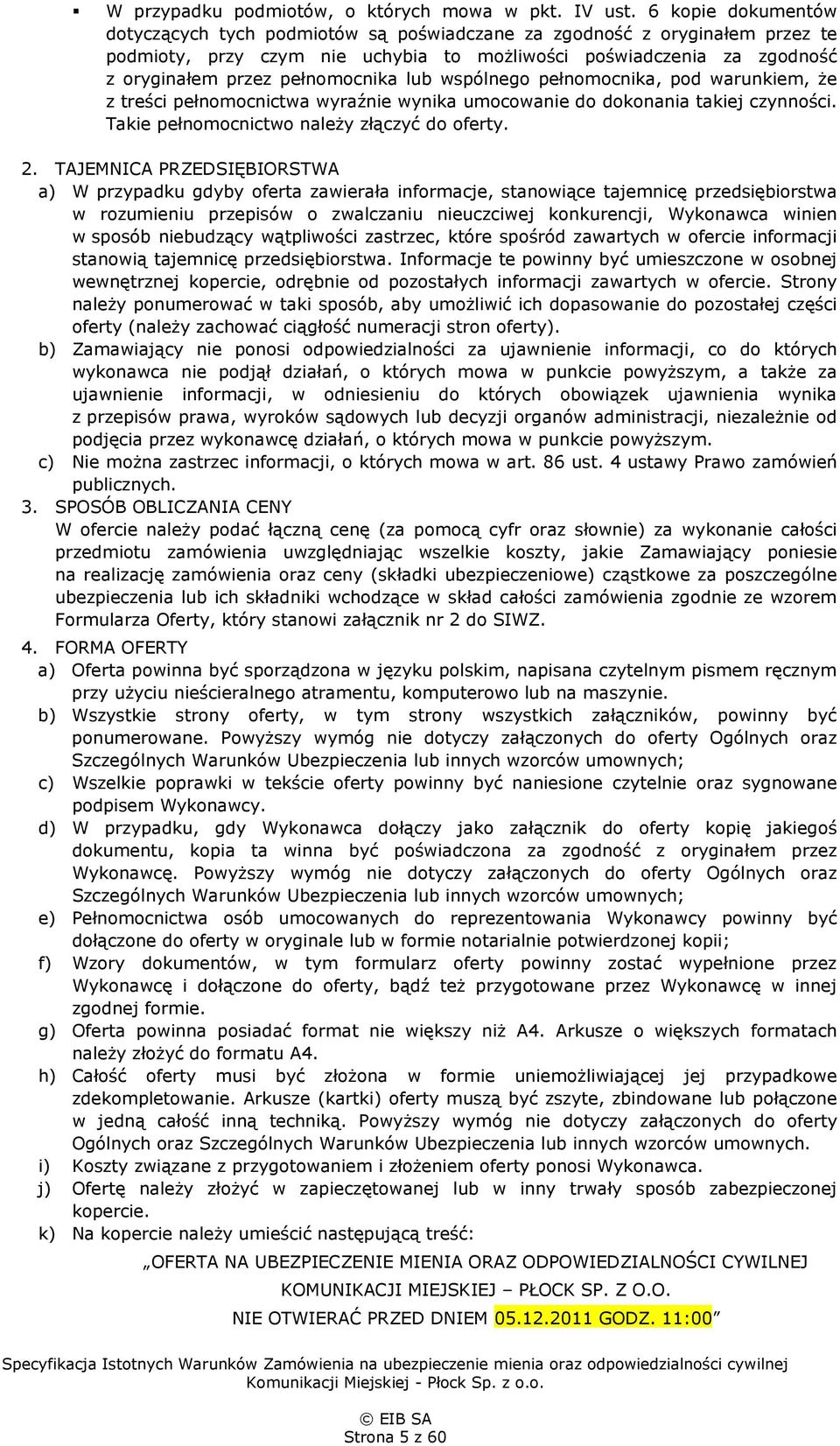 ▪ W przypadku podmiotów, o których mowa w pkt. IV ust. 6 kopie dokumentów dotyczących tych podmiotów są poświadczane za zgodność z oryginałem przez te podmioty, przy czym nie uchybia to możliwości poświadczenia za zgodność z oryginałem przez pełnomocnika lub wspólnego pełnomocnika, pod warunkiem, że z treści pełnomocnictwa wyraźnie wynika umocowanie do dokonania takiej czynności. Takie pełnomocnictwo należy złączyć do oferty.

2. TAJEMNICA PRZEDSIĘBIORSTWA
a) W przypadku gdyby oferta zawierała informacje, stanowiące tajemnicę przedsiębiorstwa w rozumieniu przepisów o zwalczaniu nieuczciwej konkurencji, Wykonawca winien w sposób niebudzący wątpliwości zastrzec, które spośród zawartych w ofercie informacji stanowią tajemnicę przedsiębiorstwa. Informacje te powinny być umieszczone w osobnej wewnętrznej kopercie, odrębnie od pozostałych informacji zawartych w ofercie. Strony należy ponumerować w taki sposób, aby umożliwić ich dopasowanie do pozostałej części oferty (należy zachować ciągłość numeracji stron oferty).
b) Zamawiający nie ponosi odpowiedzialności za ujawnienie informacji, co do których wykonawca nie podjął działań, o których mowa w punkcie powyższym, a także za ujawnienie informacji, w odniesieniu do których obowiązek ujawnienia wynika z przepisów prawa, wyroków sądowych lub decyzji organów administracji, niezależnie od podjęcia przez wykonawcę działań, o których mowa w punkcie powyższym.
c) Nie można zastrzec informacji, o których mowa w art. 86 ust. 4 ustawy Prawo zamówień publicznych.
3. SPOSÓB OBLICZANIA CENY
W ofercie należy podać łączną cenę (za pomocą cyfr oraz słownie) za wykonanie całości przedmiotu zamówienia uwzględniając wszelkie koszty, jakie Zamawiający poniesie na realizację zamówienia oraz ceny (składki ubezpieczeniowe) cząstkowe za poszczególne ubezpieczenia lub ich składniki wchodzące w skład całości zamówienia zgodnie ze wzorem Formularza Oferty, który stanowi załącznik nr 2 do SIWZ.
4. FORMA OFERTY
a) Oferta powinna być sporządzona w języku polskim, napisana czytelnym pismem ręcznym przy użyciu nieścieralnego atramentu, komputerowo lub na maszynie.
b) Wszystkie strony oferty, w tym strony wszystkich załączników, powinny być ponumerowane. Powyższy wymóg nie dotyczy załączonych do oferty Ogólnych oraz Szczególnych Warunków Ubezpieczenia lub innych wzorców umownych;
c) Wszelkie poprawki w tekście oferty powinny być naniesione czytelnie oraz sygnowane podpisem Wykonawcy.
d) W przypadku, gdy Wykonawca dołączy jako załącznik do oferty kopię jakiegoś dokumentu, kopia ta winna być poświadczona za zgodność z oryginałem przez Wykonawcę. Powyższy wymóg nie dotyczy załączonych do oferty Ogólnych oraz Szczególnych Warunków Ubezpieczenia lub innych wzorców umownych;
e) Pełnomocnictwa osób umocowanych do reprezentowania Wykonawcy powinny być dołączone do oferty w oryginale lub w formie notarialnie potwierdzonej kopii;
f) Wzory dokumentów, w tym formularz oferty powinny zostać wypełnione przez Wykonawcę i dołączone do oferty, bądź też przygotowane przez Wykonawcę w innej zgodnej formie.
g) Oferta powinna posiadać format nie większy niż A4. Arkusze o większych formatach należy złożyć do formatu A4.
h) Całość oferty musi być złożona w formie uniemożliwiającej jej przypadkowe zdekompletowanie. Arkusze (kartki) oferty muszą być zszyte, zbindowane lub połączone w jedną całość inną techniką. Powyższy wymóg nie dotyczy załączonych do oferty Ogólnych oraz Szczególnych Warunków Ubezpieczenia lub innych wzorców umownych.
i) Koszty związane z przygotowaniem i złożeniem oferty ponosi Wykonawca.
j) Ofertę należy złożyć w zapieczętowanej lub w inny trwały sposób zabezpieczonej kopercie.
k) Na kopercie należy umieścić następującą treść:

„OFERTA NA UBEZPIECZENIE MIENIA ORAZ ODPOWIEDZIALNOŚCI CYWILNEJ KOMUNIKACJI MIEJSKIEJ – PŁOCK SP. Z O.O.
NIE OTWIERAĆ PRZED DNIEM 05.12.2011 GODZ. 11:00”

Specyfikacja Istotnych Warunków Zamówienia na ubezpieczenie mienia oraz odpowiedzialności cywilnej Komunikacji Miejskiej - Płock Sp. z o.o.

© EIB SA
Strona 5 z 60